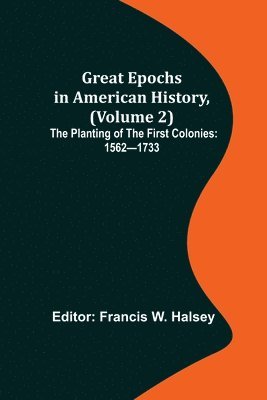 Great Epochs in American History, (Volume 2)
The Planting of The First Colonies: 1562—1733

Editor: Francis W. Halsey